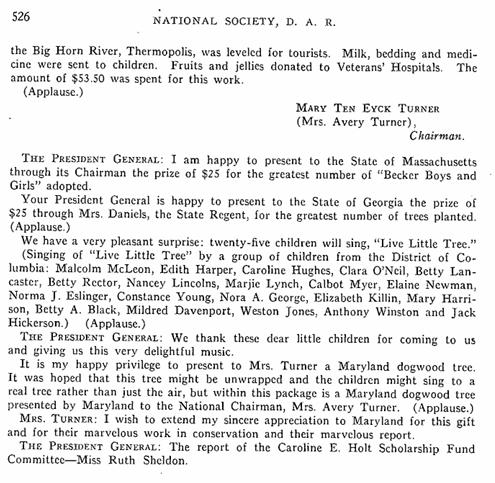 526 NATIONAL SOCIETY, D. A. R.

the Big Horn River, Thermopolis, was leveled for tourists. Milk, bedding and medicine were sent to children. Fruits and jellies donated to Veterans' Hospitals. The amount of $53.50 was spent for this work.

(Applause.)

MARY TEN EYCK TURNER
(Mrs. Avery Turner),
Chairman.

THE PRESIDENT GENERAL: I am happy to present to the State of Massachusetts through its Chairman the prize of $25 for the greatest number of "Becker Boys and Girls" adopted.

Your President General is happy to present to the State of Georgia the prize of $25 through Mrs. Daniels, the State Regent, for the greatest number of trees planted. (Applause.)

We have a very pleasant surprise: twenty-five children will sing, "Live Little Tree."

(Singing of "Live Little Tree" by a group of children from the District of Columbia: Malcolm McLeon, Edith Harper, Caroline Hughes, Clara O'Neil, Betty Lancaster, Betty Rector, Nancey Lincolns, Marjie Lynch, Calbot Myer, Elaine Newman, Norma J. Eslinger, Constance Young, Nora A. George, Elizabeth Killin, Mary Harrison, Betty A. Black, Mildred Davenport, Weston Jones, Anthony Winston and Jack Hickerson.) (Applause.)

THE PRESIDENT GENERAL: We thank these dear little children for coming to us and giving us this very delightful music.

It is my happy privilege to present to Mrs. Turner a Maryland dogwood tree. It was hoped that this tree might be unwrapped and the children might sing to a real tree rather than just the air, but within this package is a Maryland dogwood tree presented by Maryland to the National Chairman, Mrs. Avery Turner. (Applause.)

MRS. TURNER: I wish to extend my sincere appreciation to Maryland for this gift and for their marvelous work in conservation and their marvelous report.

THE PRESIDENT GENERAL: The report of the Caroline E. Holt Scholarship Fund Committee—Miss Ruth Sheldon.